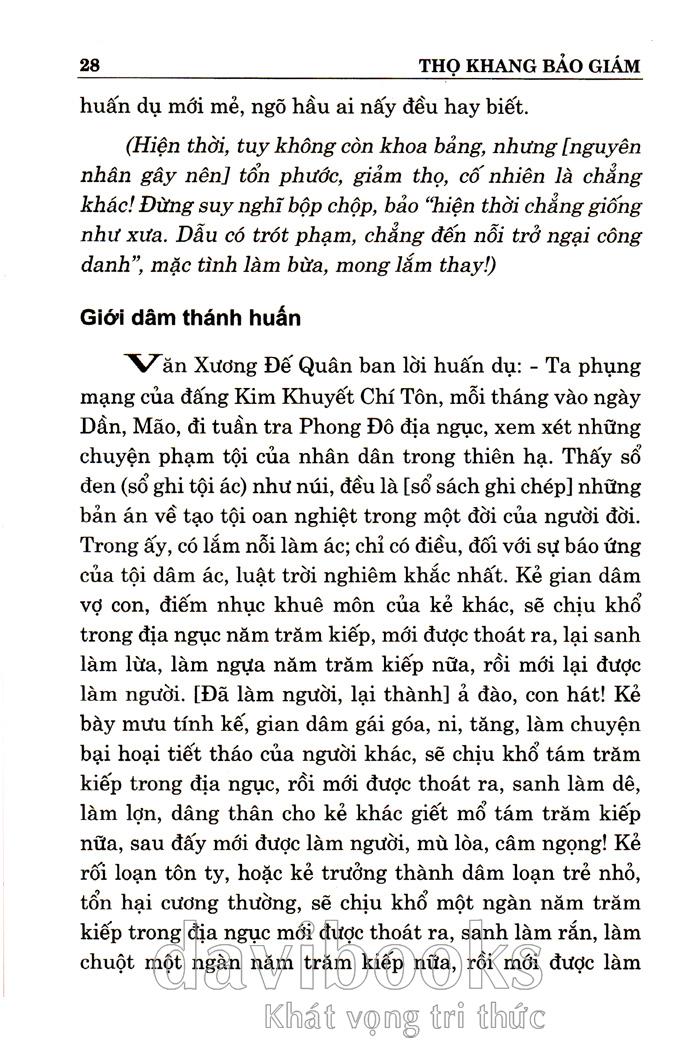 28 THỌ KHANG BẢO GIÁM

huấn dụ mới mẻ, ngõ hầu ai nấy đều hay biết.

(Hiện thời, tuy không còn khoa bảng, nhưng [nguyên nhân gây nên] tổn phước, giảm thọ, cố nhiên là chẳng khác! Đừng suy nghĩ bộp chộp, bảo "hiện thời chẳng giống như xưa. Dẫu có trót phạm, chẳng đến nỗi trở ngại công danh", mặc tình làm bừa, mong lắm thay!)

Giới dâm thánh huấn

Văn Xương Đế Quân ban lời huấn dụ: - Ta phụng mạng của đấng Kim Khuyết Chí Tôn, mỗi tháng vào ngày Dần, Mão, đi tuần tra Phong Đô địa ngục, xem xét những chuyện phạm tội của nhân dân trong thiên hạ. Thấy sổ đen (sổ ghi tội ác) như núi, đều là [sổ sách ghi chép] những bản án về tạo tội oan nghiệt trong một đời của người đời. Trong ấy, có lắm nỗi làm ác; chỉ có điều, đối với sự báo ứng của tội dâm ác, luật trời nghiêm khắc nhất. Kẻ gian dâm vợ con, điếm nhục khuê môn của kẻ khác, sẽ chịu khổ trong địa ngục năm trăm kiếp, mới được thoát ra, lại sanh làm lừa, làm ngựa năm trăm kiếp nữa, rồi mới lại được làm người. [Đã làm người, lại thành] ả đào, con hát! Kẻ bày mưu tính kế, gian dâm gái góa, ni, tăng, làm chuyện bại hoại tiết tháo của người khác, sẽ chịu khổ tám trăm kiếp trong địa ngục, rồi mới được thoát ra, sanh làm dê, làm lợn, dâng thân cho kẻ khác giết mổ tám trăm kiếp nữa, sau đấy mới được làm người, mù lòa, câm ngọng! Kẻ rối loạn tôn ty, hoặc kẻ trưởng thành dâm loạn trẻ nhỏ, tổn hại cương thường, sẽ chịu khổ một ngàn năm trăm kiếp trong địa ngục mới được thoát ra, sanh làm rắn, làm chuột một ngàn năm trăm kiếp nữa, rồi mới được làm

davibooks
Khát vọng tri thức